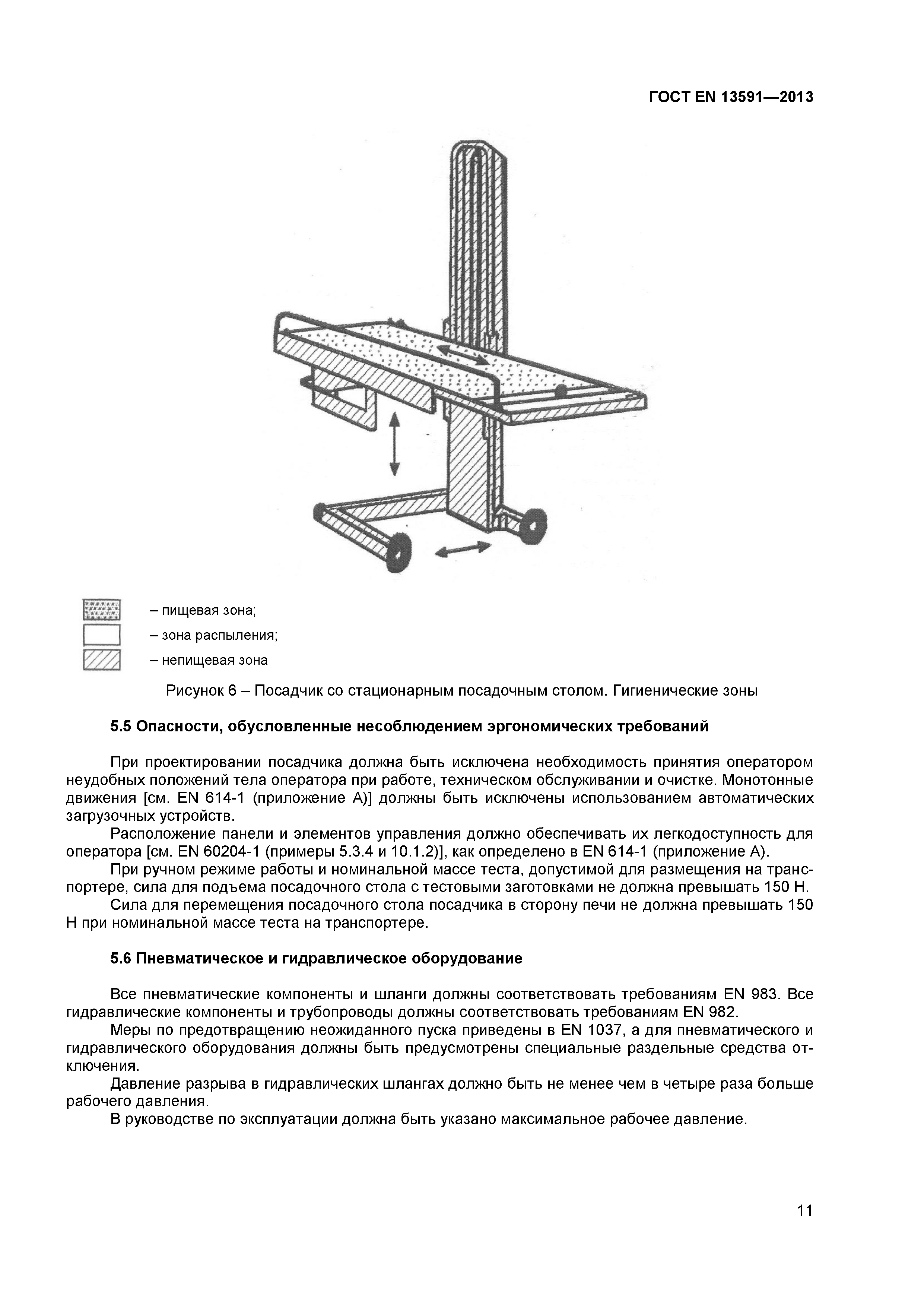 ГОСТ EN 13591—2013

– пищевая зона;

– зона распыления;

– непищевая зона

Рисунок 6 – Посадчик со стационарным посадочным столом. Гигиенические зоны

5.5 Опасности, обусловленные несоблюдением эргономических требований

При проектировании посадчика должна быть исключена необходимость принятия оператором неудобных положений тела оператора при работе, техническом обслуживании и очистке. Монотонные движения [см. EN 614-1 (приложение А)] должны быть исключены использованием автоматических загрузочных устройств.

Расположение панели и элементов управления должно обеспечивать их легкодоступность для оператора [см. EN 60204-1 (примеры 5.3.4 и 10.1.2)], как определено в EN 614-1 (приложение А).

При ручном режиме работы и номинальной массе теста, допустимой для размещения на транспортере, сила для подъема посадочного стола с тестовыми заготовками не должна превышать 150 Н.

Сила для перемещения посадочного стола посадчика в сторону печи не должна превышать 150 Н при номинальной массе теста на транспортере.

5.6 Пневматическое и гидравлическое оборудование

Все пневматические компоненты и шланги должны соответствовать требованиям EN 983. Все гидравлические компоненты и трубопроводы должны соответствовать требованиям EN 982.

Меры по предотвращению неожиданного пуска приведены в EN 1037, а для пневматического и гидравлического оборудования должны быть предусмотрены специальные раздельные средства отключения.

Давление разрыва в гидравлических шлангах должно быть не менее чем в четыре раза больше рабочего давления.

В руководстве по эксплуатации должна быть указано максимальное рабочее давление.

11